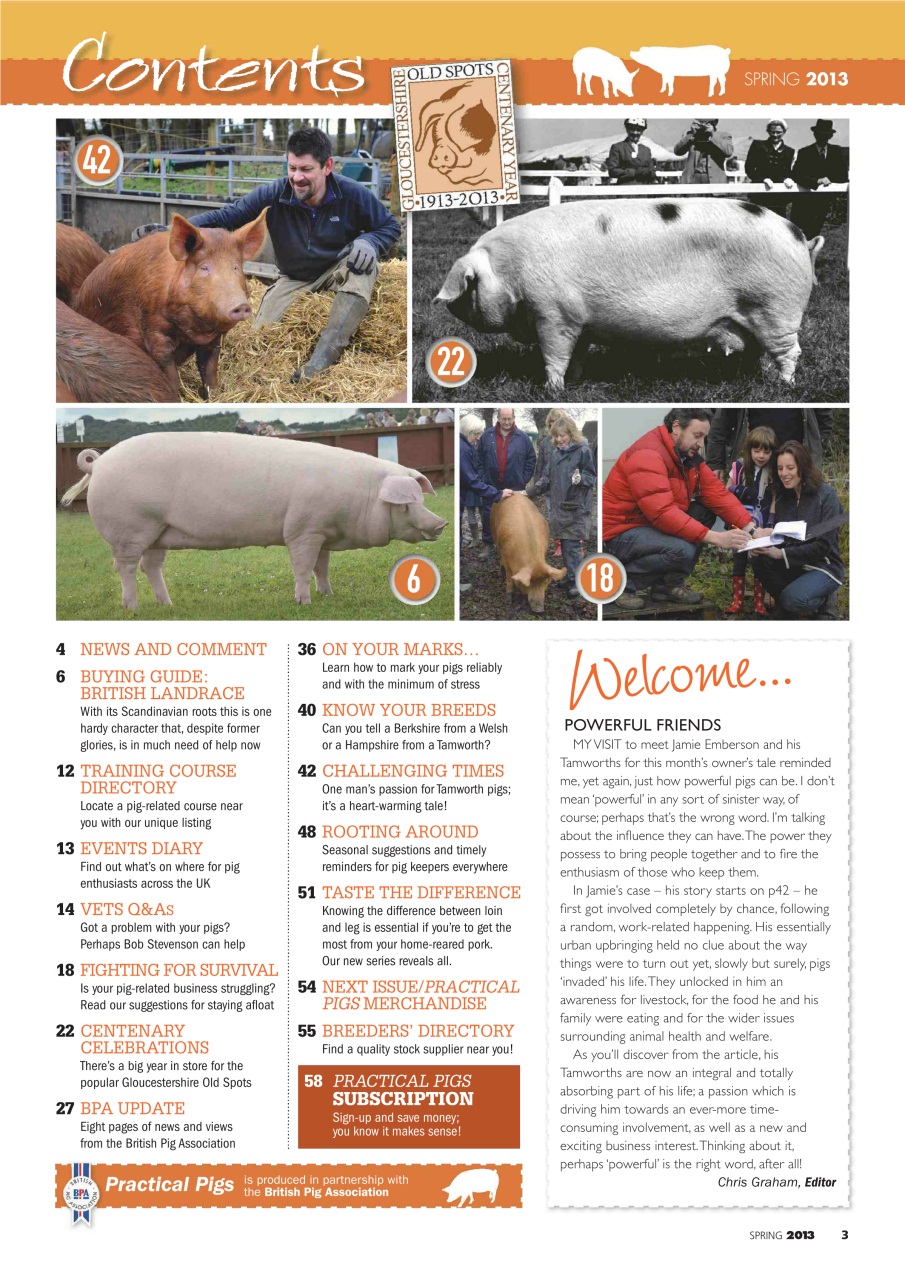 Contents

GLOUCESTERSHIRE OLD SPOTS CENTENARY YEAR •1913-2013•

SPRING 2013

42

22

6

18

4 NEWS AND COMMENT

6 BUYING GUIDE: BRITISH LANDRACE
With its Scandinavian roots this is one hardy character that, despite former glories, is in much need of help now

12 TRAINING COURSE DIRECTORY
Locate a pig-related course near you with our unique listing

13 EVENTS DIARY
Find out what's on where for pig enthusiasts across the UK

14 VETS Q&As
Got a problem with your pigs? Perhaps Bob Stevenson can help

18 FIGHTING FOR SURVIVAL
Is your pig-related business struggling? Read our suggestions for staying afloat

22 CENTENARY CELEBRATIONS
There's a big year in store for the popular Gloucestershire Old Spots

27 BPA UPDATE
Eight pages of news and views from the British Pig Association

36 ON YOUR MARKS...
Learn how to mark your pigs reliably and with the minimum of stress

40 KNOW YOUR BREEDS
Can you tell a Berkshire from a Welsh or a Hampshire from a Tamworth?

42 CHALLENGING TIMES
One man's passion for Tamworth pigs; it's a heart-warming tale!

48 ROOTING AROUND
Seasonal suggestions and timely reminders for pig keepers everywhere

51 TASTE THE DIFFERENCE
Knowing the difference between loin and leg is essential if you're to get the most from your home-reared pork. Our new series reveals all.

54 NEXT ISSUE/PRACTICAL PIGS MERCHANDISE

55 BREEDERS' DIRECTORY
Find a quality stock supplier near you!

58 PRACTICAL PIGS SUBSCRIPTION
Sign-up and save money; you know it makes sense!

Welcome...

POWERFUL FRIENDS
MY VISIT to meet Jamie Emberson and his Tamworths for this month's owner's tale reminded me, yet again, just how powerful pigs can be. I don't mean 'powerful' in any sort of sinister way, of course; perhaps that's the wrong word. I'm talking about the influence they can have. The power they possess to bring people together and to fire the enthusiasm of those who keep them.

In Jamie's case – his story starts on p42 – he first got involved completely by chance, following a random, work-related happening. His essentially urban upbringing held no clue about the way things were to turn out yet, slowly but surely, pigs 'invaded' his life. They unlocked in him an awareness for livestock, for the food he and his family were eating and for the wider issues surrounding animal health and welfare.

As you'll discover from the article, his Tamworths are now an integral and totally absorbing part of his life; a passion which is driving him towards an ever-more time-consuming involvement, as well as a new and exciting business interest. Thinking about it, perhaps 'powerful' is the right word, after all!
Chris Graham, Editor

BRITISH PIG ASSOCIATION BPA
Practical Pigs is produced in partnership with the British Pig Association

SPRING 2013 3